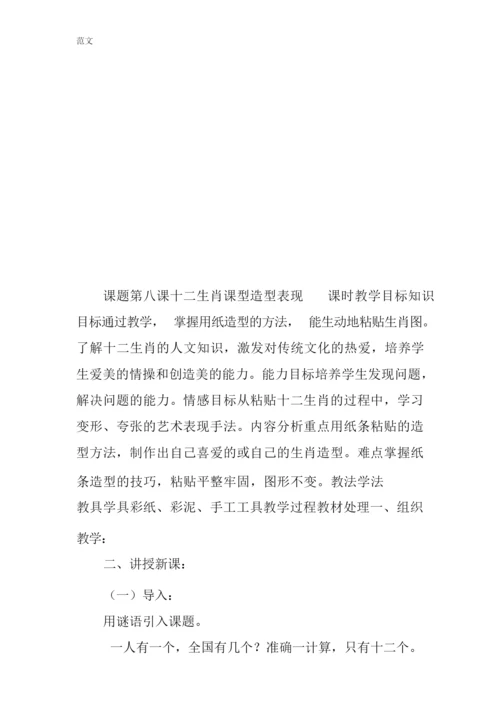 范文

课题第八课十二生肖课型造型表现 课时教学目标知识目标通过教学， 掌握用纸造型的方法， 能生动地粘贴生肖图。了解十二生肖的人文知识，激发对传统文化的热爱，培养学生爱美的情操和创造美的能力。能力目标培养学生发现问题，解决问题的能力。情感目标从粘贴十二生肖的过程中，学习变形、夸张的艺术表现手法。内容分析重点用纸条粘贴的造型方法，制作出自己喜爱的或自己的生肖造型。难点掌握纸条造型的技巧，粘贴平整牢固，图形不变。教法学法

教具学具彩纸、彩泥、手工工具教学过程教材处理一、组织教学：

二、讲授新课：

（一）导入：

用谜语引入课题。

一人有一个，全国有几个？准确一计算，只有十二个。